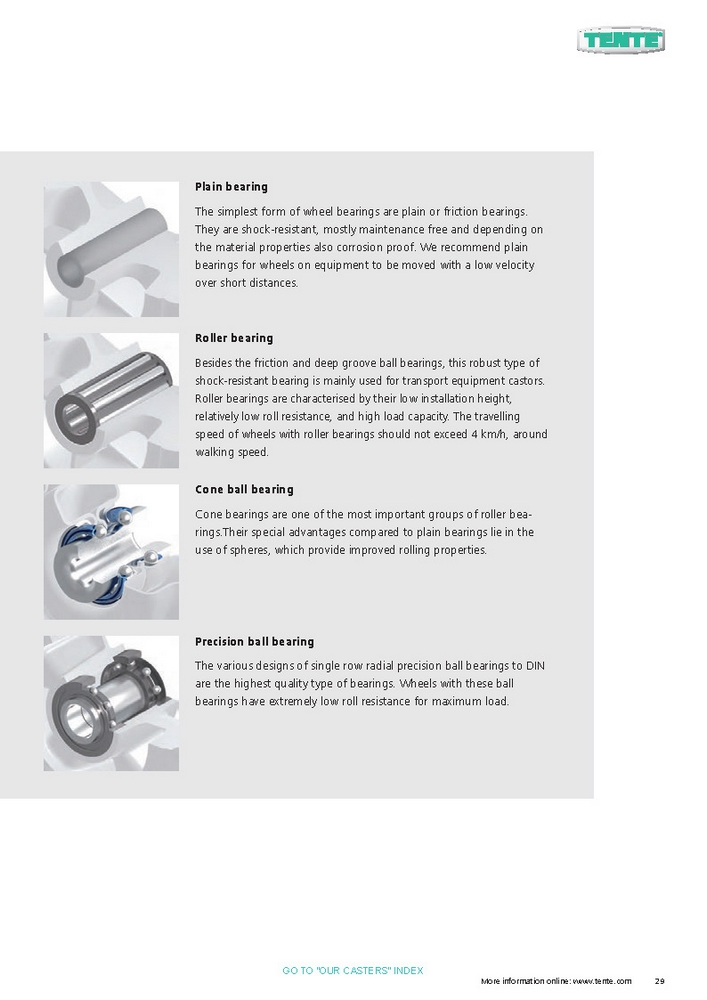 TENTE

Plain bearing

The simplest form of wheel bearings are plain or friction bearings. They are shock-resistant, mostly maintenance free and depending on the material properties also corrosion proof. We recommend plain bearings for wheels on equipment to be moved with a low velocity over short distances.

Roller bearing

Besides the friction and deep groove ball bearings, this robust type of shock-resistant bearing is mainly used for transport equipment castors. Roller bearings are characterised by their low installation height, relatively low roll resistance, and high load capacity. The travelling speed of wheels with roller bearings should not exceed 4 km/h, around walking speed.

Cone ball bearing

Cone bearings are one of the most important groups of roller bearings.Their special advantages compared to plain bearings lie in the use of spheres, which provide improved rolling properties.

Precision ball bearing

The various designs of single row radial precision ball bearings to DIN are the highest quality type of bearings. Wheels with these ball bearings have extremely low roll resistance for maximum load.

GO TO "OUR CASTERS" INDEX

More information online: www.tente.com 29